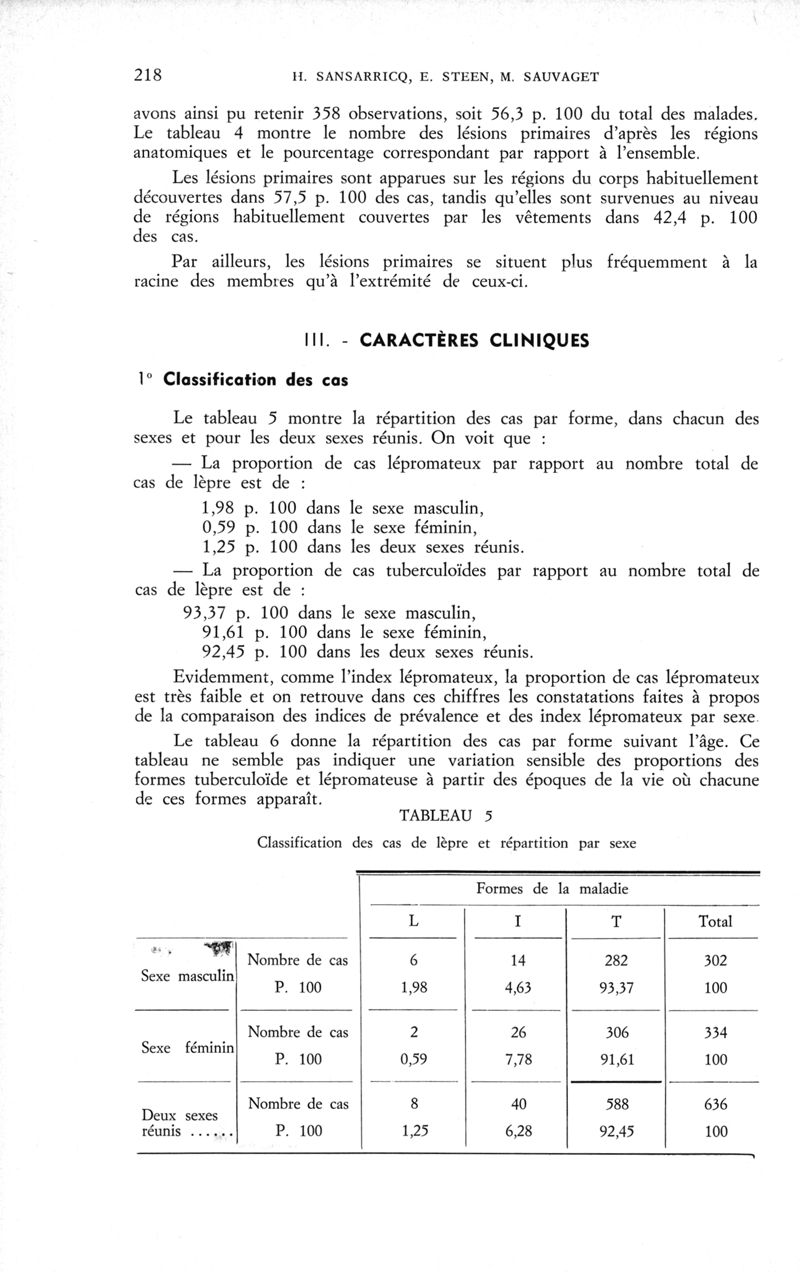 218 H. SANSARRICQ, E. STEEN, M. SAUVAGET

avons ainsi pu retenir 358 observations, soit 56,3 p. 100 du total des malades. Le tableau 4 montre le nombre des lésions primaires d'après les régions anatomiques et le pourcentage correspondant par rapport à l'ensemble.

Les lésions primaires sont apparues sur les régions du corps habituellement découvertes dans 57,5 p. 100 des cas, tandis qu'elles sont survenues au niveau de régions habituellement couvertes par les vêtements dans 42,4 p. 100 des cas.

Par ailleurs, les lésions primaires se situent plus fréquemment à la racine des membres qu'à l'extrémité de ceux-ci.

III. - CARACTÈRES CLINIQUES

1° Classification des cas

Le tableau 5 montre la répartition des cas par forme, dans chacun des sexes et pour les deux sexes réunis. On voit que :

— La proportion de cas lépromateux par rapport au nombre total de cas de lèpre est de :
1,98 p. 100 dans le sexe masculin,
0,59 p. 100 dans le sexe féminin,
1,25 p. 100 dans les deux sexes réunis.

— La proportion de cas tuberculoïdes par rapport au nombre total de cas de lèpre est de :
93,37 p. 100 dans le sexe masculin,
91,61 p. 100 dans le sexe féminin,
92,45 p. 100 dans les deux sexes réunis.

Evidemment, comme l'index lépromateux, la proportion de cas lépromateux est très faible et on retrouve dans ces chiffres les constatations faites à propos de la comparaison des indices de prévalence et des index lépromateux par sexe.

Le tableau 6 donne la répartition des cas par forme suivant l'âge. Ce tableau ne semble pas indiquer une variation sensible des proportions des formes tuberculoïde et lépromateuse à partir des époques de la vie où chacune de ces formes apparaît.

TABLEAU 5

Classification des cas de lèpre et répartition par sexe

| | | Formes de la maladie | | | |
|---|---|---|---|---|---|
| | | L | I | T | Total |
| Sexe masculin | Nombre de cas | 6 | 14 | 282 | 302 |
| | P. 100 | 1,98 | 4,63 | 93,37 | 100 |
| Sexe féminin | Nombre de cas | 2 | 26 | 306 | 334 |
| | P. 100 | 0,59 | 7,78 | 91,61 | 100 |
| Deux sexes réunis ...... | Nombre de cas | 8 | 40 | 588 | 636 |
| | P. 100 | 1,25 | 6,28 | 92,45 | 100 |